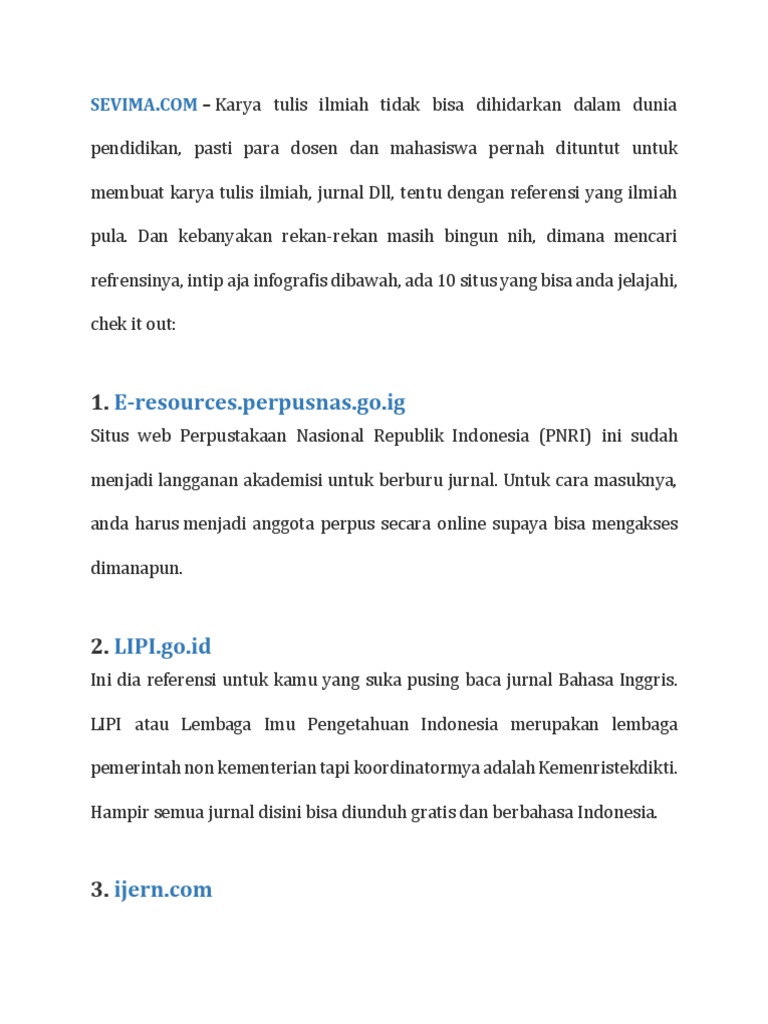 SEVIMA.COM – Karya tulis ilmiah tidak bisa dihidarkan dalam dunia pendidikan, pasti para dosen dan mahasiswa pernah dituntut untuk membuat karya tulis ilmiah, jurnal Dll, tentu dengan referensi yang ilmiah pula. Dan kebanyakan rekan-rekan masih bingun nih, dimana mencari refrensinya, intip aja infografis dibawah, ada 10 situs yang bisa anda jelajahi, chek it out:

1. E-resources.perpusnas.go.ig

Situs web Perpustakaan Nasional Republik Indonesia (PNRI) ini sudah menjadi langganan akademisi untuk berburu jurnal. Untuk cara masuknya, anda harus menjadi anggota perpus secara online supaya bisa mengakses dimanapun.

2. LIPI.go.id

Ini dia referensi untuk kamu yang suka pusing baca jurnal Bahasa Inggris. LIPI atau Lembaga Imu Pengetahuan Indonesia merupakan lembaga pemerintah non kementerian tapi koordinatormya adalah Kemenristekdikti. Hampir semua jurnal disini bisa diunduh gratis dan berbahasa Indonesia.

3. ijern.com